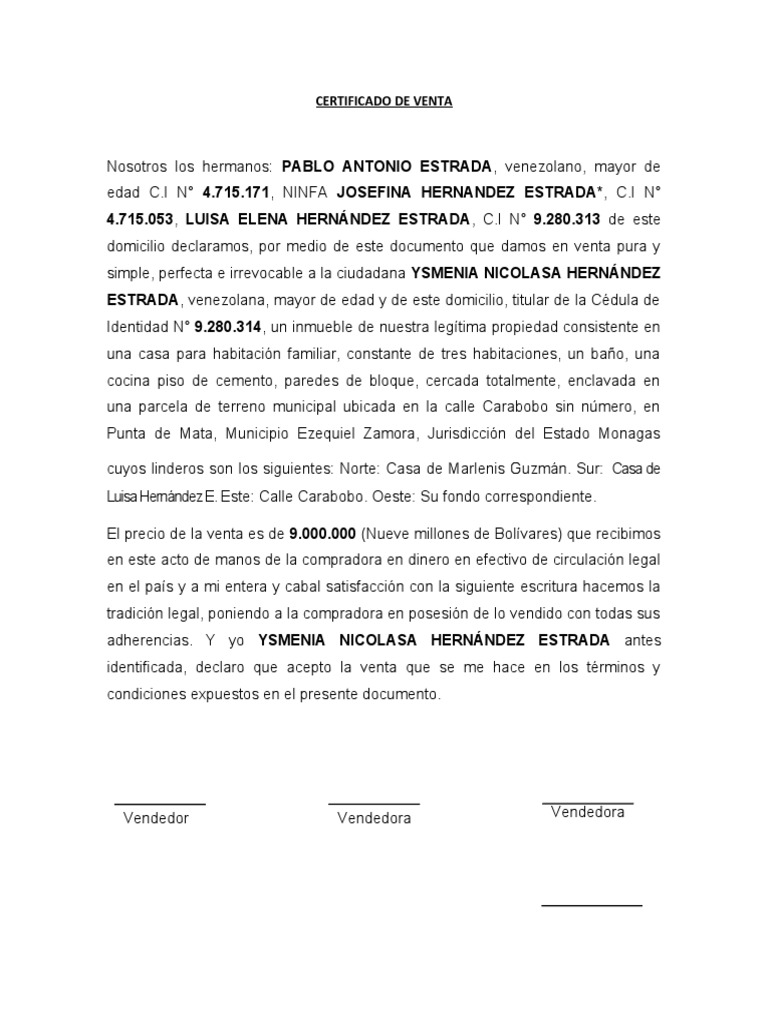 CERTIFICADO DE VENTA

Nosotros los hermanos: PABLO ANTONIO ESTRADA, venezolano, mayor de edad C.I N° 4.715.171, NINFA JOSEFINA HERNANDEZ ESTRADA*, C.I N° 4.715.053, LUISA ELENA HERNÁNDEZ ESTRADA, C.I N° 9.280.313 de este domicilio declaramos, por medio de este documento que damos en venta pura y simple, perfecta e irrevocable a la ciudadana YSMENIA NICOLASA HERNÁNDEZ ESTRADA, venezolana, mayor de edad y de este domicilio, titular de la Cédula de Identidad N° 9.280.314, un inmueble de nuestra legítima propiedad consistente en una casa para habitación familiar, constante de tres habitaciones, un baño, una cocina piso de cemento, paredes de bloque, cercada totalmente, enclavada en una parcela de terreno municipal ubicada en la calle Carabobo sin número, en Punta de Mata, Municipio Ezequiel Zamora, Jurisdicción del Estado Monagas cuyos linderos son los siguientes: Norte: Casa de Marlenis Guzmán. Sur: Casa de Luisa Hernández E. Este: Calle Carabobo. Oeste: Su fondo correspondiente.

El precio de la venta es de 9.000.000 (Nueve millones de Bolívares) que recibimos en este acto de manos de la compradora en dinero en efectivo de circulación legal en el país y a mi entera y cabal satisfacción con la siguiente escritura hacemos la tradición legal, poniendo a la compradora en posesión de lo vendido con todas sus adherencias. Y yo YSMENIA NICOLASA HERNÁNDEZ ESTRADA antes identificada, declaro que acepto la venta que se me hace en los términos y condiciones expuestos en el presente documento.

Vendedor

Vendedora

Vendedora